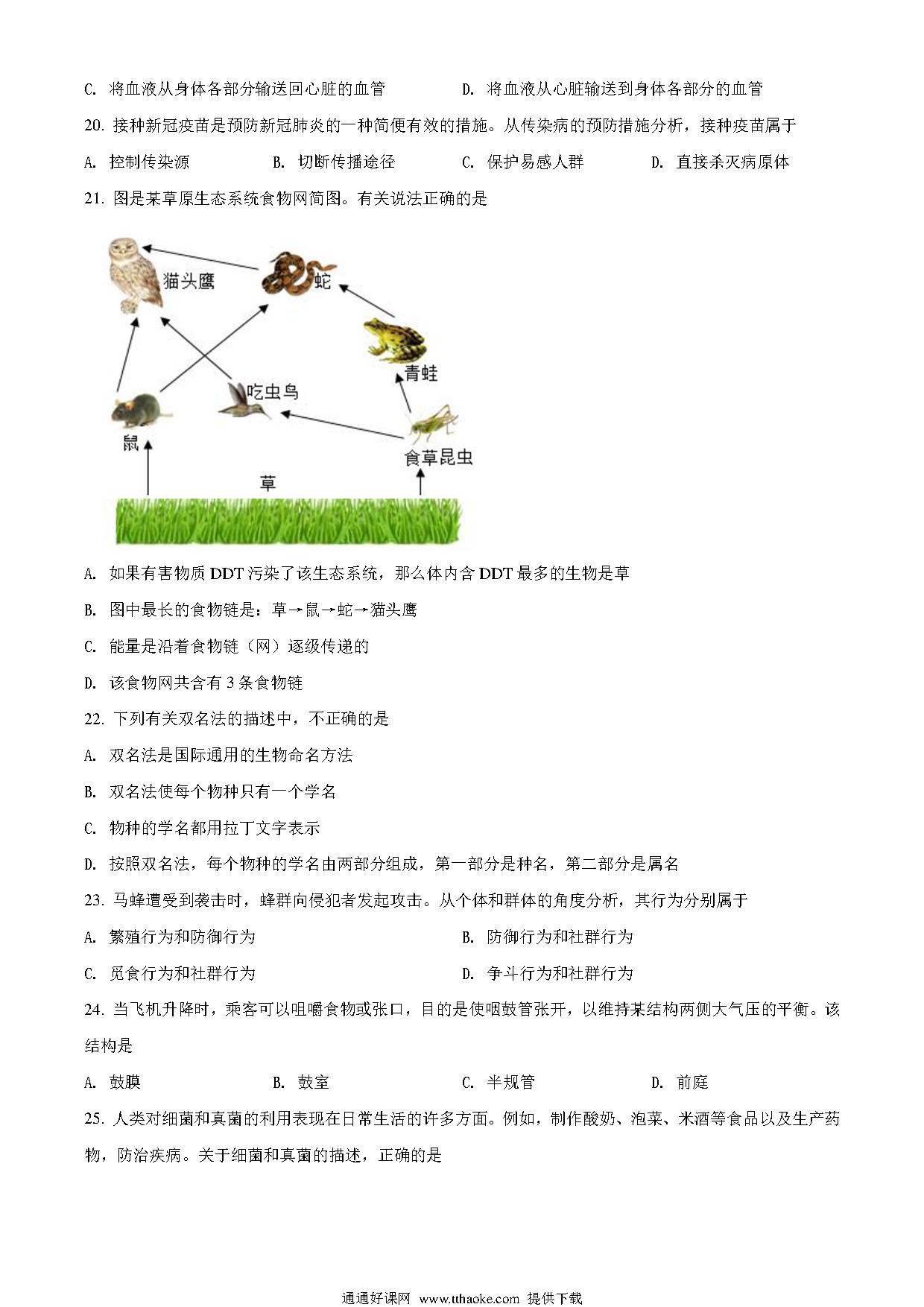 C. 将血液从身体各部分输送回心脏的血管　　D. 将血液从心脏输送到身体各部分的血管

20. 接种新冠疫苗是预防新冠肺炎的一种简便有效的措施。从传染病的预防措施分析，接种疫苗属于

A. 控制传染源　　B. 切断传播途径　　C. 保护易感人群　　D. 直接杀灭病原体

21. 图是某草原生态系统食物网简图。有关说法正确的是

猫头鹰

蛇

青蛙

吃虫鸟

鼠

食草昆虫

草

A. 如果有害物质 DDT 污染了该生态系统，那么体内含 DDT 最多的生物是草

B. 图中最长的食物链是：草→鼠→蛇→猫头鹰

C. 能量是沿着食物链（网）逐级传递的

D. 该食物网共含有 3 条食物链

22. 下列有关双名法的描述中，不正确的是

A. 双名法是国际通用的生物命名方法

B. 双名法使每个物种只有一个学名

C. 物种的学名都用拉丁文字表示

D. 按照双名法，每个物种的学名由两部分组成，第一部分是种名，第二部分是属名

23. 马蜂遭受到袭击时，蜂群向侵犯者发起攻击。从个体和群体的角度分析，其行为分别属于

A. 繁殖行为和防御行为　　B. 防御行为和社群行为

C. 觅食行为和社群行为　　D. 争斗行为和社群行为

24. 当飞机升降时，乘客可以咀嚼食物或张口，目的是使咽鼓管张开，以维持某结构两侧大气压的平衡。该结构是

A. 鼓膜　　B. 鼓室　　C. 半规管　　D. 前庭

25. 人类对细菌和真菌的利用表现在日常生活的许多方面。例如，制作酸奶、泡菜、米酒等食品以及生产药物，防治疾病。关于细菌和真菌的描述，正确的是

通通好课网 www.tthaoke.com 提供下载